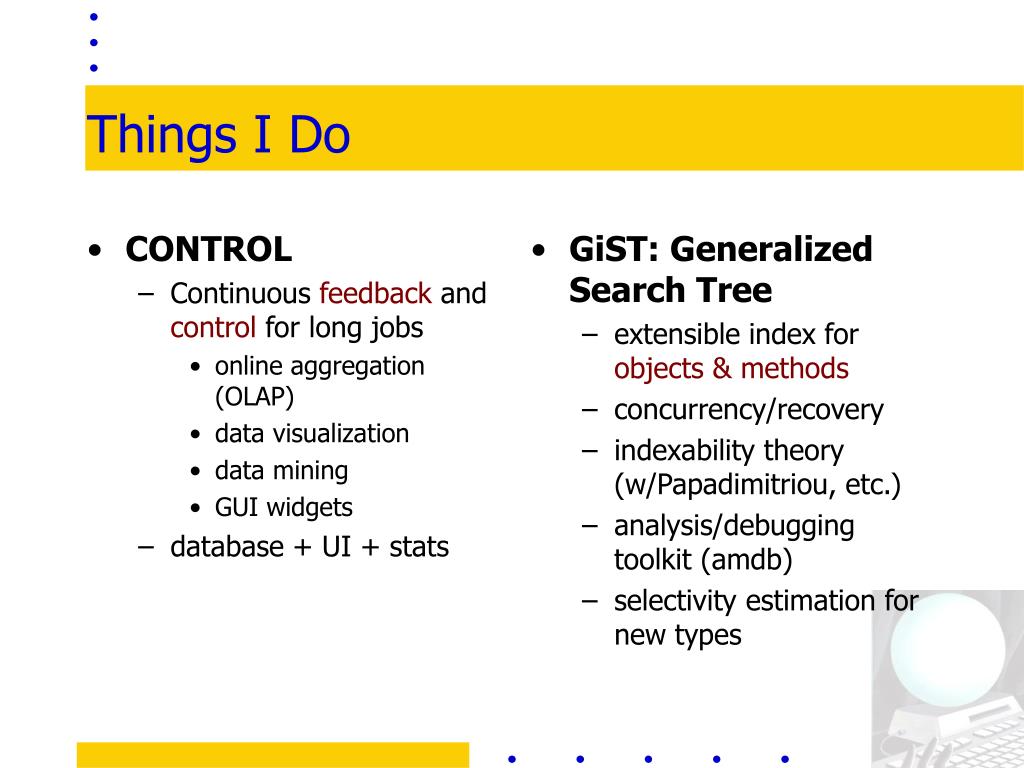 Things I Do

• CONTROL
 – Continuous feedback and control for long jobs
  • online aggregation (OLAP)
  • data visualization
  • data mining
  • GUI widgets
 – database + UI + stats

• GiST: Generalized Search Tree
 – extensible index for objects & methods
 – concurrency/recovery
 – indexability theory (w/Papadimitriou, etc.)
 – analysis/debugging toolkit (amdb)
 – selectivity estimation for new types